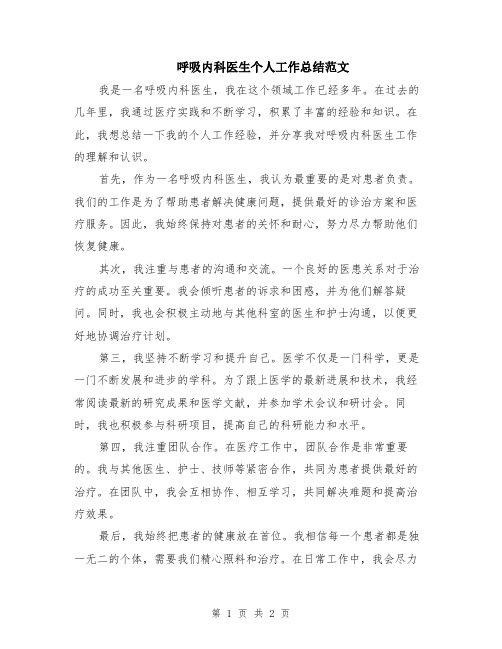 呼吸内科医生个人工作总结范文

我是一名呼吸内科医生，我在这个领域工作已经多年。在过去的几年里，我通过医疗实践和不断学习，积累了丰富的经验和知识。在此，我想总结一下我的个人工作经验，并分享我对呼吸内科医生工作的理解和认识。

首先，作为一名呼吸内科医生，我认为最重要的是对患者负责。我们的工作是为了帮助患者解决健康问题，提供最好的诊治方案和医疗服务。因此，我始终保持对患者的关怀和耐心，努力尽力帮助他们恢复健康。

其次，我注重与患者的沟通和交流。一个良好的医患关系对于治疗的成功至关重要。我会倾听患者的诉求和困惑，并为他们解答疑问。同时，我也会积极主动地与其他科室的医生和护士沟通，以便更好地协调治疗计划。

第三，我坚持不断学习和提升自己。医学不仅是一门科学，更是一门不断发展和进步的学科。为了跟上医学的最新进展和技术，我经常阅读最新的研究成果和医学文献，并参加学术会议和研讨会。同时，我也积极参与科研项目，提高自己的科研能力和水平。

第四，我注重团队合作。在医疗工作中，团队合作是非常重要的。我与其他医生、护士、技师等紧密合作，共同为患者提供最好的治疗。在团队中，我会互相协作、相互学习，共同解决难题和提高治疗效果。

最后，我始终把患者的健康放在首位。我相信每一个患者都是独一无二的个体，需要我们精心照料和治疗。在日常工作中，我会尽力

第 1 页 共 2 页